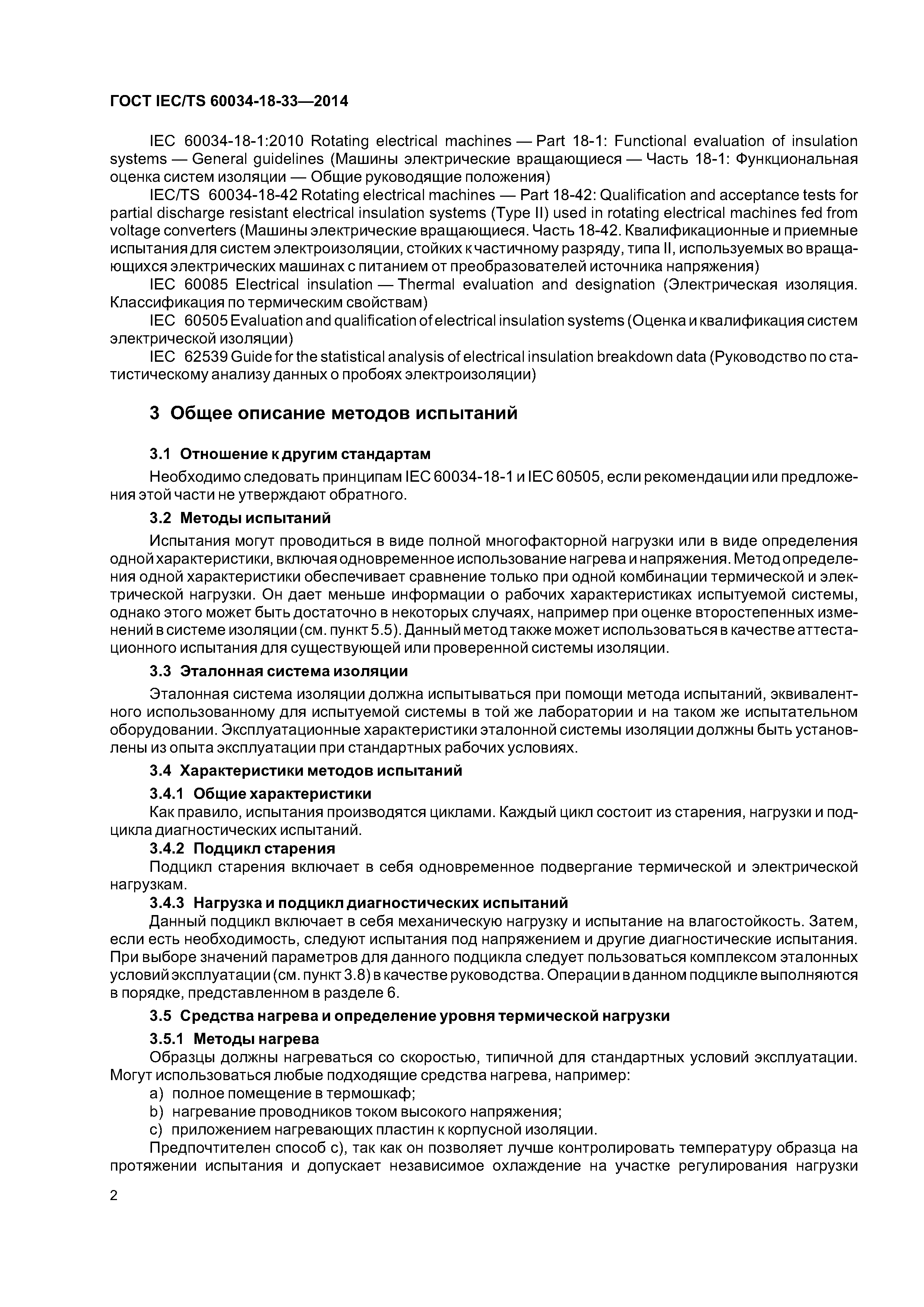 ГОСТ IEC/TS 60034-18-33—2014

IEC 60034-18-1:2010 Rotating electrical machines — Part 18-1: Functional evaluation of insulation systems — General guidelines (Машины электрические вращающиеся — Часть 18-1: Функциональная оценка систем изоляции — Общие руководящие положения)

IEC/TS 60034-18-42 Rotating electrical machines — Part 18-42: Qualification and acceptance tests for partial discharge resistant electrical insulation systems (Type II) used in rotating electrical machines fed from voltage converters (Машины электрические вращающиеся. Часть 18-42. Квалификационные и приемные испытания для систем электроизоляции, стойких к частичному разряду, типа II, используемых во вращающихся электрических машинах с питанием от преобразователей источника напряжения)

IEC 60085 Electrical insulation — Thermal evaluation and designation (Электрическая изоляция. Классификация по термическим свойствам)

IEC 60505 Evaluation and qualification of electrical insulation systems (Оценка и квалификация систем электрической изоляции)

IEC 62539 Guide for the statistical analysis of electrical insulation breakdown data (Руководство по статистическому анализу данных о пробоях электроизоляции)

3 Общее описание методов испытаний

3.1 Отношение к другим стандартам

Необходимо следовать принципам IEC 60034-18-1 и IEC 60505, если рекомендации или предложения этой части не утверждают обратного.

3.2 Методы испытаний

Испытания могут проводиться в виде полной многофакторной нагрузки или в виде определения одной характеристики, включая одновременное использование нагрева и напряжения. Метод определения одной характеристики обеспечивает сравнение только при одной комбинации термической и электрической нагрузки. Он дает меньше информации о рабочих характеристиках испытуемой системы, однако этого может быть достаточно в некоторых случаях, например при оценке второстепенных изменений в системе изоляции (см. пункт 5.5). Данный метод также может использоваться в качестве аттестационного испытания для существующей или проверенной системы изоляции.

3.3 Эталонная система изоляции

Эталонная система изоляции должна испытываться при помощи метода испытаний, эквивалентного использованному для испытуемой системы в той же лаборатории и на таком же испытательном оборудовании. Эксплуатационные характеристики эталонной системы изоляции должны быть установлены из опыта эксплуатации при стандартных рабочих условиях.

3.4 Характеристики методов испытаний

3.4.1 Общие характеристики

Как правило, испытания производятся циклами. Каждый цикл состоит из старения, нагрузки и подцикла диагностических испытаний.

3.4.2 Подцикл старения

Подцикл старения включает в себя одновременное подвергание термической и электрической нагрузкам.

3.4.3 Нагрузка и подцикл диагностических испытаний

Данный подцикл включает в себя механическую нагрузку и испытание на влагостойкость. Затем, если есть необходимость, следуют испытания под напряжением и другие диагностические испытания. При выборе значений параметров для данного подцикла следует пользоваться комплексом эталонных условий эксплуатации (см. пункт 3.8) в качестве руководства. Операции в данном подцикле выполняются в порядке, представленном в разделе 6.

3.5 Средства нагрева и определение уровня термической нагрузки

3.5.1 Методы нагрева

Образцы должны нагреваться со скоростью, типичной для стандартных условий эксплуатации. Могут использоваться любые подходящие средства нагрева, например:

a) полное помещение в термошкаф;
b) нагревание проводников током высокого напряжения;
c) приложением нагревающих пластин к корпусной изоляции.

Предпочтителен способ c), так как он позволяет лучше контролировать температуру образца на протяжении испытания и допускает независимое охлаждение на участке регулирования нагрузки

2